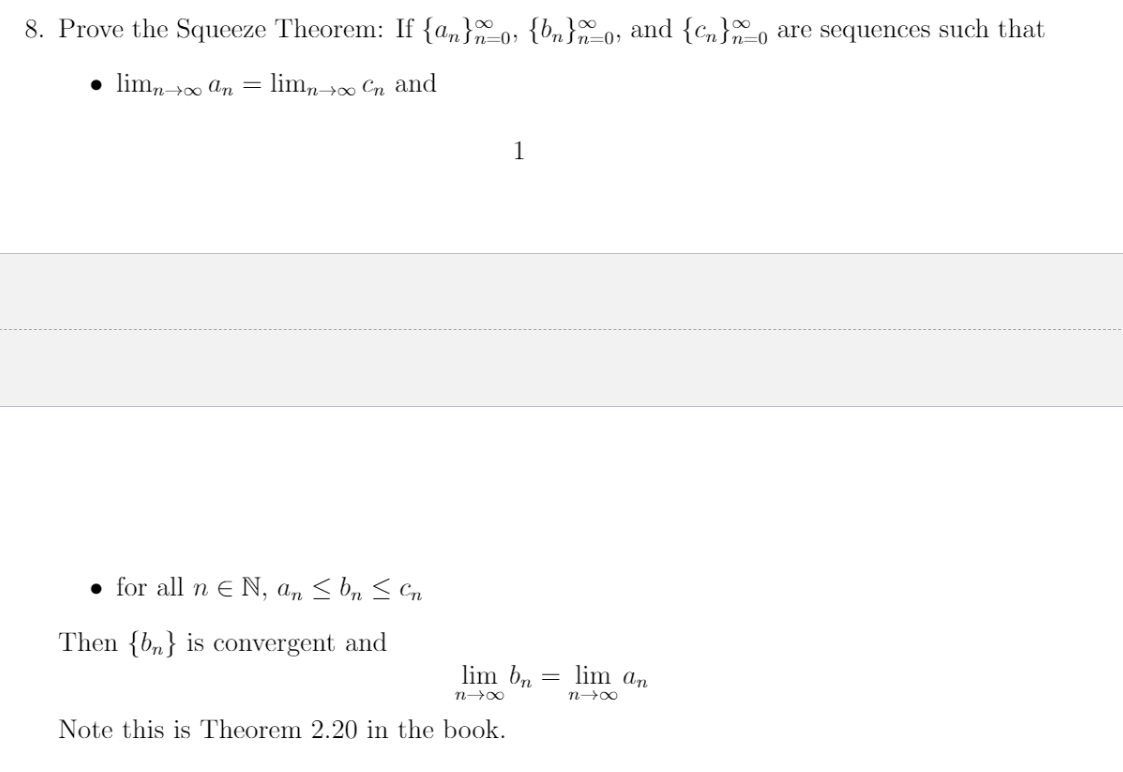 8. Prove the Squeeze Theorem: If $\{a_n\}_{n=0}^{\infty}$, $\{b_n\}_{n=0}^{\infty}$, and $\{c_n\}_{n=0}^{\infty}$ are sequences such that

• $\lim_{n\to\infty} a_n = \lim_{n\to\infty} c_n$ and

1

• for all $n \in \mathbb{N}$, $a_n \leq b_n \leq c_n$

Then $\{b_n\}$ is convergent and

$$\lim_{n\to\infty} b_n = \lim_{n\to\infty} a_n$$

Note this is Theorem 2.20 in the book.